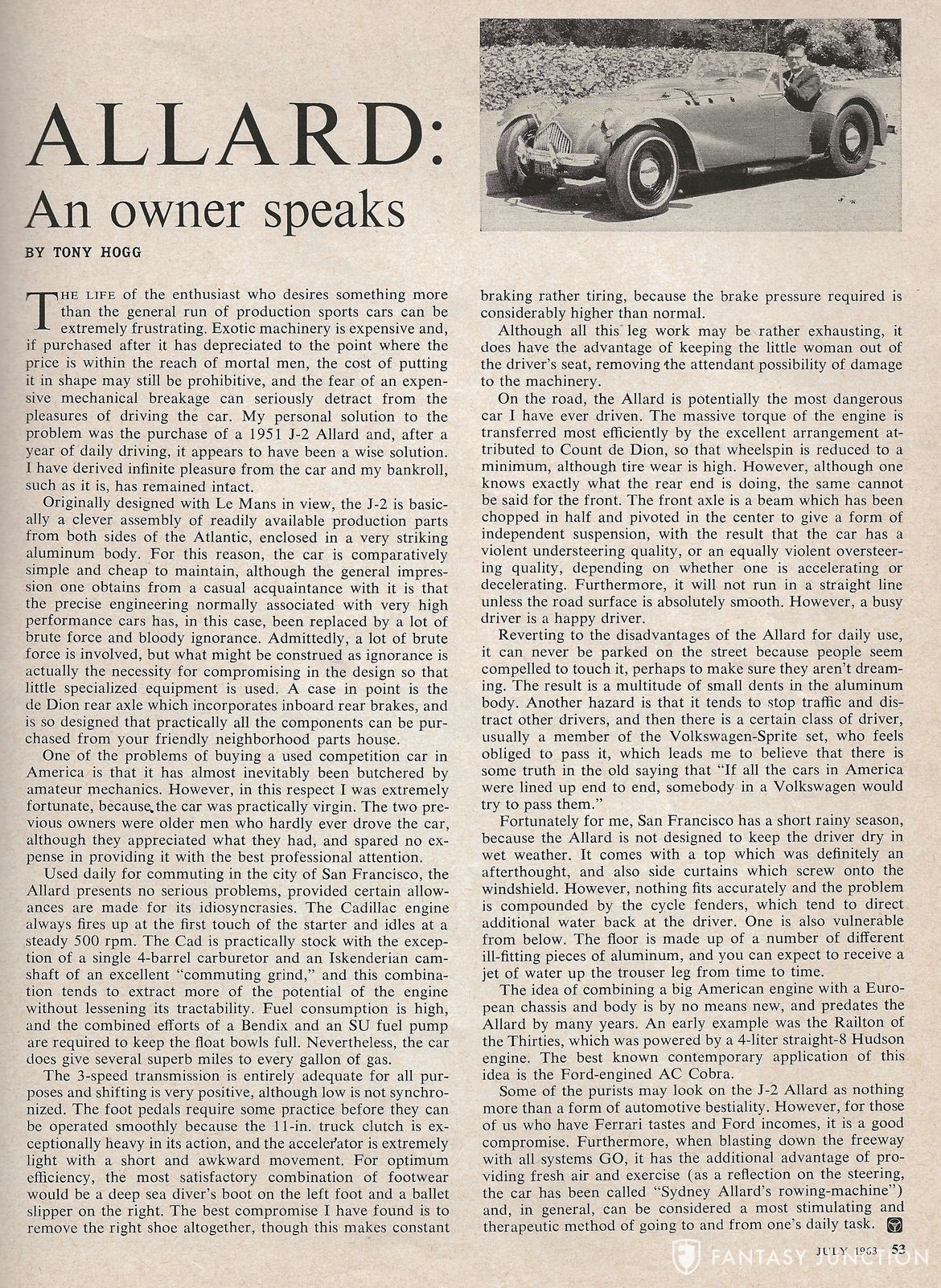 ALLARD:
An owner speaks

BY TONY HOGG

THE LIFE of the enthusiast who desires something more than the general run of production sports cars can be extremely frustrating. Exotic machinery is expensive and, if purchased after it has depreciated to the point where the price is within the reach of mortal men, the cost of putting it in shape may still be prohibitive, and the fear of an expensive mechanical breakage can seriously detract from the pleasures of driving the car. My personal solution to the problem was the purchase of a 1951 J-2 Allard and, after a year of daily driving, it appears to have been a wise solution. I have derived infinite pleasure from the car and my bankroll, such as it is, has remained intact.

Originally designed with Le Mans in view, the J-2 is basically a clever assembly of readily available production parts from both sides of the Atlantic, enclosed in a very striking aluminum body. For this reason, the car is comparatively simple and cheap to maintain, although the general impression one obtains from a casual acquaintance with it is that the precise engineering normally associated with very high performance cars has, in this case, been replaced by a lot of brute force and bloody ignorance. Admittedly, a lot of brute force is involved, but what might be construed as ignorance is actually the necessity for compromising in the design so that little specialized equipment is used. A case in point is the de Dion rear axle which incorporates inboard rear brakes, and is so designed that practically all the components can be purchased from your friendly neighborhood parts house.

One of the problems of buying a used competition car in America is that it has almost inevitably been butchered by amateur mechanics. However, in this respect I was extremely fortunate, because the car was practically virgin. The two previous owners were older men who hardly ever drove the car, although they appreciated what they had, and spared no expense in providing it with the best professional attention.

Used daily for commuting in the city of San Francisco, the Allard presents no serious problems, provided certain allowances are made for its idiosyncrasies. The Cadillac engine always fires up at the first touch of the starter and idles at a steady 500 rpm. The Cad is practically stock with the exception of a single 4-barrel carburetor and an Iskenderian camshaft of an excellent "commuting grind," and this combination tends to extract more of the potential of the engine without lessening its tractability. Fuel consumption is high, and the combined efforts of a Bendix and an SU fuel pump are required to keep the float bowls full. Nevertheless, the car does give several superb miles to every gallon of gas.

The 3-speed transmission is entirely adequate for all purposes and shifting is very positive, although low is not synchronized. The foot pedals require some practice before they can be operated smoothly because the 11-in. truck clutch is exceptionally heavy in its action, and the accelerator is extremely light with a short and awkward movement. For optimum efficiency, the most satisfactory combination of footwear would be a deep sea diver's boot on the left foot and a ballet slipper on the right. The best compromise I have found is to remove the right shoe altogether, though this makes constant braking rather tiring, because the brake pressure required is considerably higher than normal.

Although all this leg work may be rather exhausting, it does have the advantage of keeping the little woman out of the driver's seat, removing the attendant possibility of damage to the machinery.

On the road, the Allard is potentially the most dangerous car I have ever driven. The massive torque of the engine is transferred most efficiently by the excellent arrangement attributed to Count de Dion, so that wheelspin is reduced to a minimum, although tire wear is high. However, although one knows exactly what the rear end is doing, the same cannot be said for the front. The front axle is a beam which has been chopped in half and pivoted in the center to give a form of independent suspension, with the result that the car has a violent understeering quality, or an equally violent oversteering quality, depending on whether one is accelerating or decelerating. Furthermore, it will not run in a straight line unless the road surface is absolutely smooth. However, a busy driver is a happy driver.

Reverting to the disadvantages of the Allard for daily use, it can never be parked on the street because people seem compelled to touch it, perhaps to make sure they aren't dreaming. The result is a multitude of small dents in the aluminum body. Another hazard is that it tends to stop traffic and distract other drivers, and then there is a certain class of driver, usually a member of the Volkswagen-Sprite set, who feels obliged to pass it, which leads me to believe that there is some truth in the old saying that "If all the cars in America were lined up end to end, somebody in a Volkswagen would try to pass them."

Fortunately for me, San Francisco has a short rainy season, because the Allard is not designed to keep the driver dry in wet weather. It comes with a top which was definitely an afterthought, and also side curtains which screw onto the windshield. However, nothing fits accurately and the problem is compounded by the cycle fenders, which tend to direct additional water back at the driver. One is also vulnerable from below. The floor is made up of a number of different ill-fitting pieces of aluminum, and you can expect to receive a jet of water up the trouser leg from time to time.

The idea of combining a big American engine with a European chassis and body is by no means new, and predates the Allard by many years. An early example was the Railton of the Thirties, which was powered by a 4-liter straight-8 Hudson engine. The best known contemporary application of this idea is the Ford-engined AC Cobra.

Some of the purists may look on the J-2 Allard as nothing more than a form of automotive bestiality. However, for those of us who have Ferrari tastes and Ford incomes, it is a good compromise. Furthermore, when blasting down the freeway with all systems GO, it has the additional advantage of providing fresh air and exercise (as a reflection on the steering, the car has been called "Sydney Allard's rowing-machine") and, in general, can be considered a most stimulating and therapeutic method of going to and from one's daily task.

JULY 1963 53

FANTASY JUNCTION